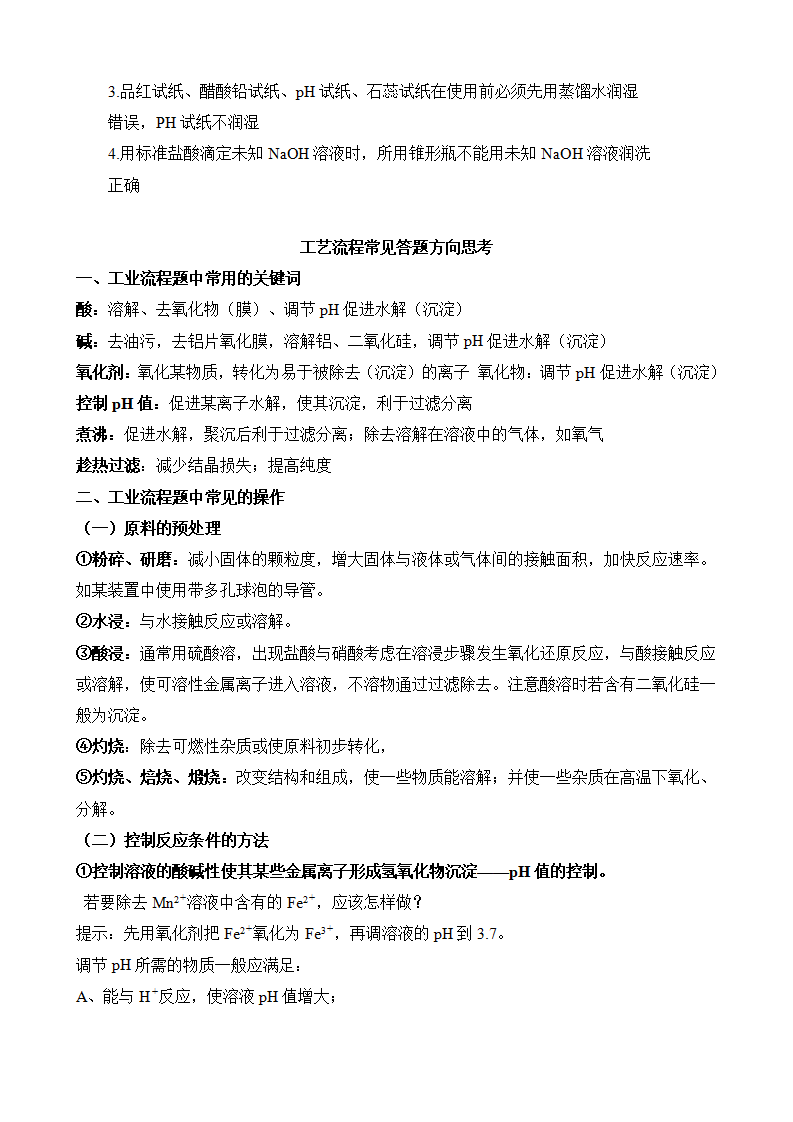 3.品红试纸、醋酸铅试纸、pH 试纸、石蕊试纸在使用前必须先用蒸馏水润湿
错误，PH 试纸不润湿
4.用标准盐酸滴定未知 NaOH 溶液时，所用锥形瓶不能用未知 NaOH 溶液润洗
正确

工艺流程常见答题方向思考

一、工业流程题中常用的关键词
酸：溶解、去氧化物（膜）、调节 pH 促进水解（沉淀）
碱：去油污，去铝片氧化膜，溶解铝、二氧化硅，调节 pH 促进水解（沉淀）
氧化剂：氧化某物质，转化为易于被除去（沉淀）的离子 氧化物：调节 pH 促进水解（沉淀）
控制 pH 值：促进某离子水解，使其沉淀，利于过滤分离
煮沸：促进水解，聚沉后利于过滤分离；除去溶解在溶液中的气体，如氧气
趁热过滤：减少结晶损失；提高纯度
二、工业流程题中常见的操作
（一）原料的预处理
①粉碎、研磨：减小固体的颗粒度，增大固体与液体或气体间的接触面积，加快反应速率。如某装置中使用带多孔球泡的导管。
②水浸：与水接触反应或溶解。
③酸浸：通常用硫酸溶，出现盐酸与硝酸考虑在溶浸步骤发生氧化还原反应，与酸接触反应或溶解，使可溶性金属离子进入溶液，不溶物通过过滤除去。注意酸溶时若含有二氧化硅一般为沉淀。
④灼烧：除去可燃性杂质或使原料初步转化，
⑤灼烧、焙烧、煅烧：改变结构和组成，使一些物质能溶解；并使一些杂质在高温下氧化、分解。
（二）控制反应条件的方法
①控制溶液的酸碱性使其某些金属离子形成氢氧化物沉淀——pH 值的控制。
若要除去 $Mn^{2+}$溶液中含有的 $Fe^{2+}$，应该怎样做？
提示：先用氧化剂把 $Fe^{2+}$氧化为 $Fe^{3+}$，再调溶液的 pH 到 3.7。
调节 pH 所需的物质一般应满足：
A、能与 $H^+$反应，使溶液 pH 值增大；